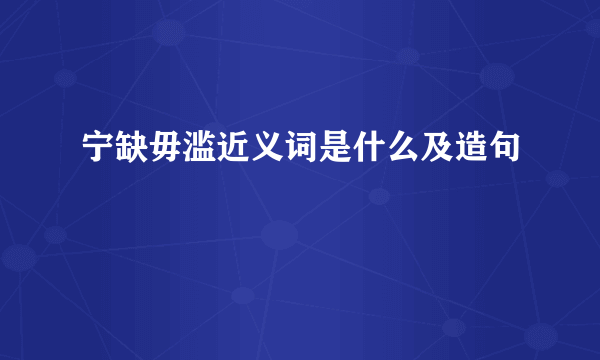 宁缺毋滥近义词是什么及造句